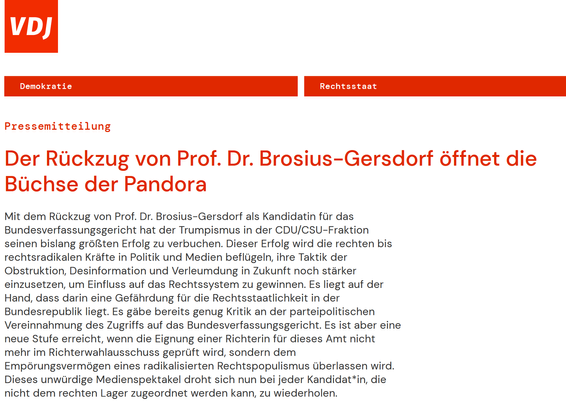 VDJ

Demokratie

Rechtsstaat

Pressemitteilung

Der Rückzug von Prof. Dr. Brosius-Gersdorf öffnet die Büchse der Pandora

Mit dem Rückzug von Prof. Dr. Brosius-Gersdorf als Kandidatin für das Bundesverfassungsgericht hat der Trumpismus in der CDU/CSU-Fraktion seinen bislang größten Erfolg zu verbuchen. Dieser Erfolg wird die rechten bis rechtsradikalen Kräfte in Politik und Medien beflügeln, ihre Taktik der Obstruktion, Desinformation und Verleumdung in Zukunft noch stärker einzusetzen, um Einfluss auf das Rechtssystem zu gewinnen. Es liegt auf der Hand, dass darin eine Gefährdung für die Rechtsstaatlichkeit in der Bundesrepublik liegt. Es gäbe bereits genug Kritik an der parteipolitischen Vereinnahmung des Zugriffs auf das Bundesverfassungsgericht. Es ist aber eine neue Stufe erreicht, wenn die Eignung einer Richterin für dieses Amt nicht mehr im Richterwahlausschuss geprüft wird, sondern dem Empörungsvermögen eines radikalisierten Rechtspopulismus überlassen wird. Dieses unwürdige Medienspektakel droht sich nun bei jeder Kandidat*in, die nicht dem rechten Lager zugeordnet werden kann, zu wiederholen.